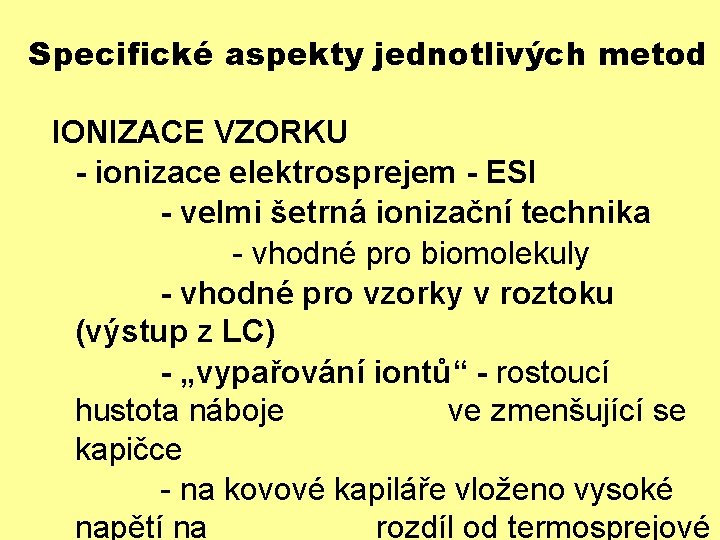 Specifické aspekty jednotlivých metod

IONIZACE VZORKU
- ionizace elektrosprejem - ESI
- velmi šetrná ionizační technika
- vhodné pro biomolekuly
- vhodné pro vzorky v roztoku (výstup z LC)
- „vypařování iontů“ - rostoucí hustota náboje ve zmenšující se kapičce
- na kovové kapiláře vloženo vysoké napětí na rozdíl od termosprejové